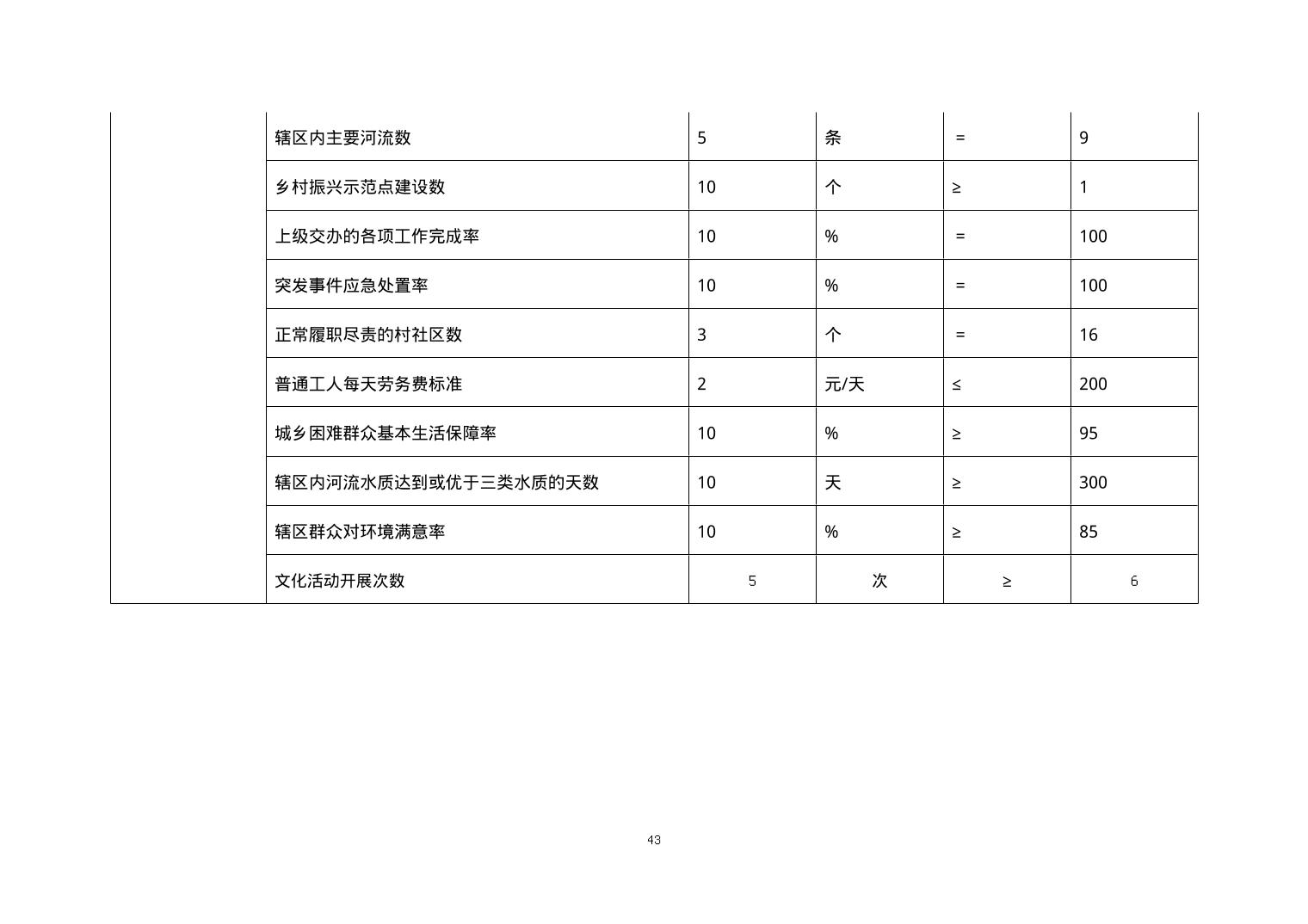 | | | | | | |
|---|---|---|---|---|---|
| | 辖区内主要河流数 | 5 | 条 | = | 9 |
| | 乡村振兴示范点建设数 | 10 | 个 | ≥ | 1 |
| | 上级交办的各项工作完成率 | 10 | % | = | 100 |
| | 突发事件应急处置率 | 10 | % | = | 100 |
| | 正常履职尽责的村社区数 | 3 | 个 | = | 16 |
| | 普通工人每天劳务费标准 | 2 | 元/天 | ≤ | 200 |
| | 城乡困难群众基本生活保障率 | 10 | % | ≥ | 95 |
| | 辖区内河流水质达到或优于三类水质的天数 | 10 | 天 | ≥ | 300 |
| | 辖区群众对环境满意率 | 10 | % | ≥ | 85 |
| | 文化活动开展次数 | 5 | 次 | ≥ | 6 |

43